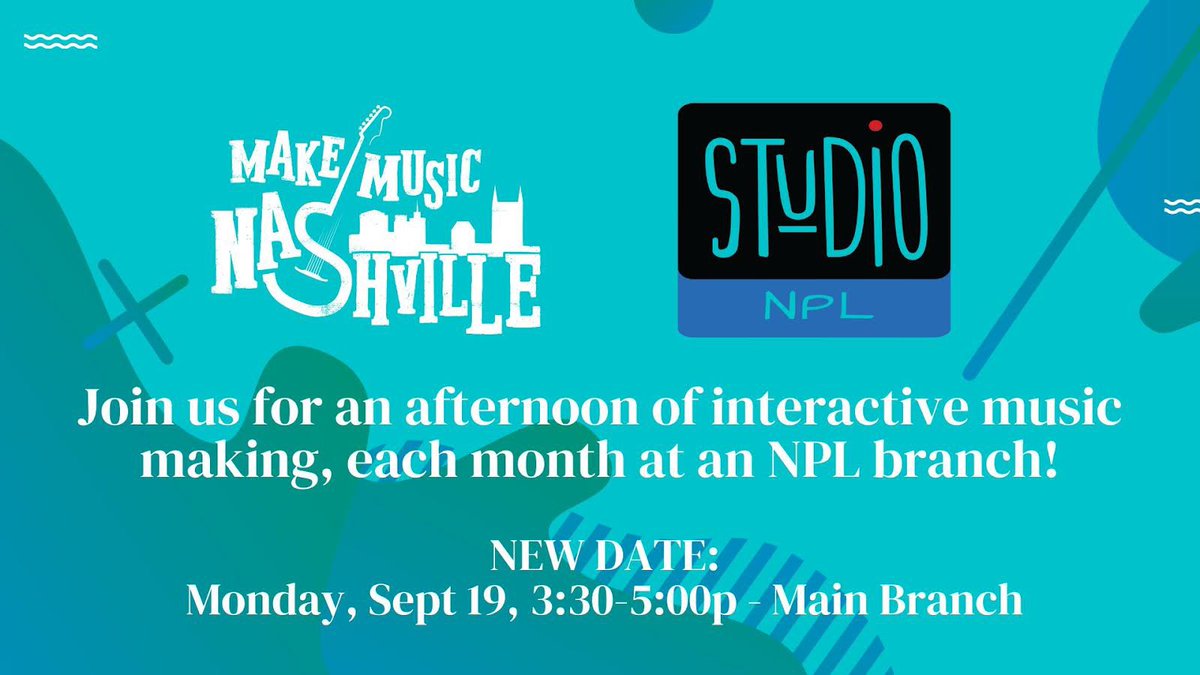 MAKE MUSIC NASHVILLE

STUDIO NPL

Join us for an afternoon of interactive music making, each month at an NPL branch!

NEW DATE:
Monday, Sept 19, 3:30-5:00p - Main Branch